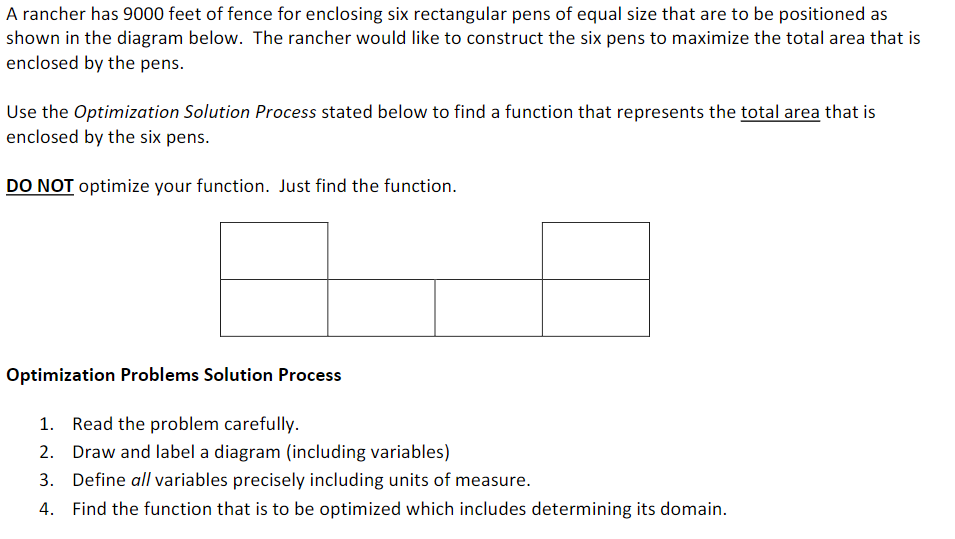 A rancher has 9000 feet of fence for enclosing six rectangular pens of equal size that are to be positioned as shown in the diagram below. The rancher would like to construct the six pens to maximize the total area that is enclosed by the pens.

Use the Optimization Solution Process stated below to find a function that represents the total area that is enclosed by the six pens.

DO NOT optimize your function. Just find the function.

Optimization Problems Solution Process

1. Read the problem carefully.
2. Draw and label a diagram (including variables)
3. Define all variables precisely including units of measure.
4. Find the function that is to be optimized which includes determining its domain.